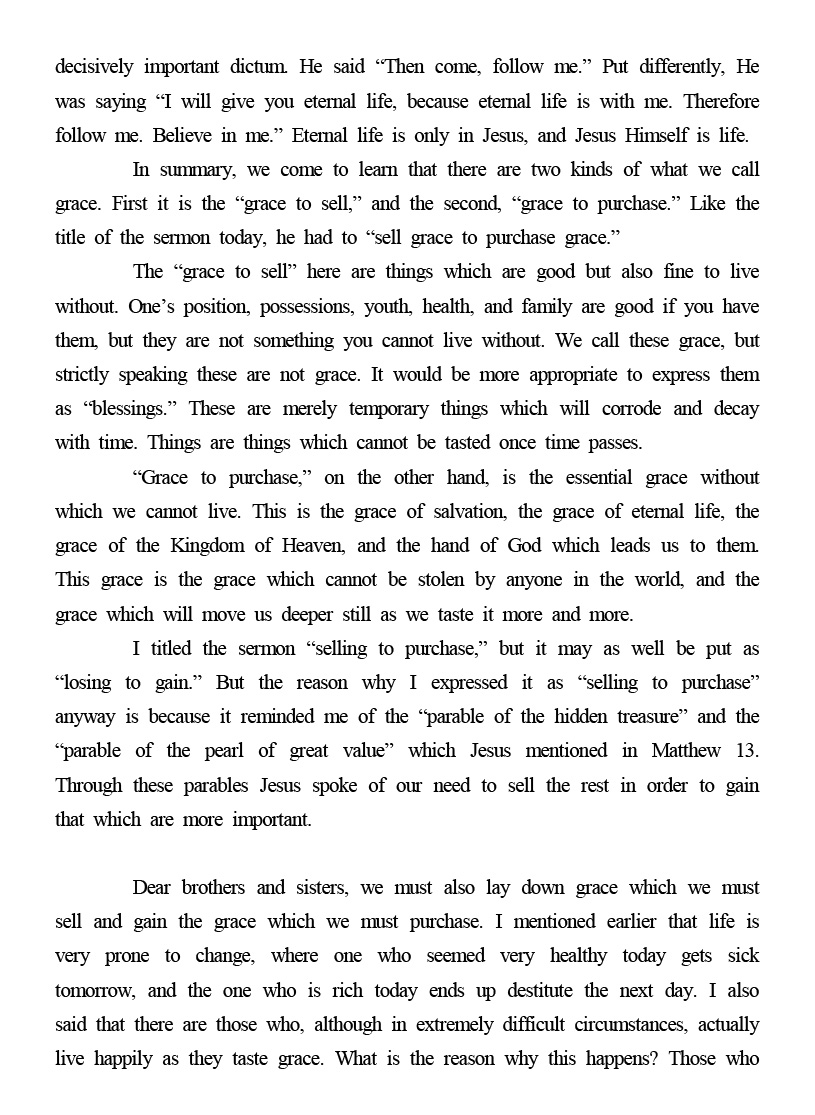 decisively important dictum. He said “Then come, follow me.” Put differently, He was saying “I will give you eternal life, because eternal life is with me. Therefore follow me. Believe in me.” Eternal life is only in Jesus, and Jesus Himself is life.

In summary, we come to learn that there are two kinds of what we call grace. First it is the “grace to sell,” and the second, “grace to purchase.” Like the title of the sermon today, he had to “sell grace to purchase grace.”

The “grace to sell” here are things which are good but also fine to live without. One’s position, possessions, youth, health, and family are good if you have them, but they are not something you cannot live without. We call these grace, but strictly speaking these are not grace. It would be more appropriate to express them as “blessings.” These are merely temporary things which will corrode and decay with time. Things are things which cannot be tasted once time passes.

“Grace to purchase,” on the other hand, is the essential grace without which we cannot live. This is the grace of salvation, the grace of eternal life, the grace of the Kingdom of Heaven, and the hand of God which leads us to them. This grace is the grace which cannot be stolen by anyone in the world, and the grace which will move us deeper still as we taste it more and more.

I titled the sermon “selling to purchase,” but it may as well be put as “losing to gain.” But the reason why I expressed it as “selling to purchase” anyway is because it reminded me of the “parable of the hidden treasure” and the “parable of the pearl of great value” which Jesus mentioned in Matthew 13. Through these parables Jesus spoke of our need to sell the rest in order to gain that which are more important.

Dear brothers and sisters, we must also lay down grace which we must sell and gain the grace which we must purchase. I mentioned earlier that life is very prone to change, where one who seemed very healthy today gets sick tomorrow, and the one who is rich today ends up destitute the next day. I also said that there are those who, although in extremely difficult circumstances, actually live happily as they taste grace. What is the reason why this happens? Those who